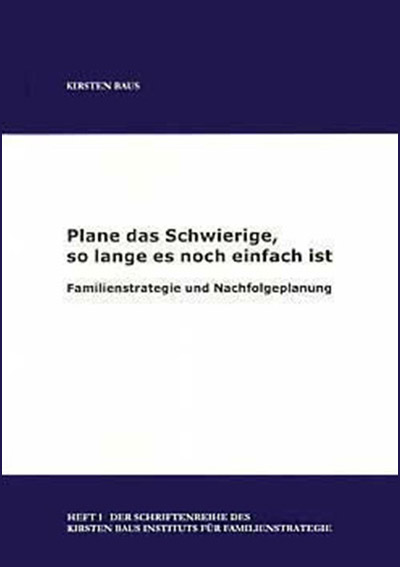 KIRSTEN BAUS

Plane das Schwierige, so lange es noch einfach ist

Familienstrategie und Nachfolgeplanung

HEFT 1 DER SCHRIFTENREIHE DES KIRSTEN BAUS INSTITUTS FÜR FAMILIENSTRATEGIE